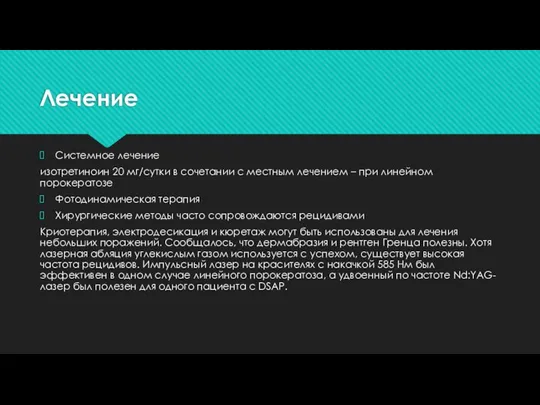 Лечение

Системное лечение

изотретиноин 20 мг/сутки в сочетании с местным лечением – при линейном порокератозе

Фотодинамическая терапия

Хирургические методы часто сопровождаются рецидивами

Криотерапия, электродесикация и кюретаж могут быть использованы для лечения небольших поражений. Сообщалось, что дермабразия и рентген Гренца полезны. Хотя лазерная абляция углекислым газом используется с успехом, существует высокая частота рецидивов. Импульсный лазер на красителях с накачкой 585 Нм был эффективен в одном случае линейного порокератоза, а удвоенный по частоте Nd:YAG-лазер был полезен для одного пациента с DSAP.